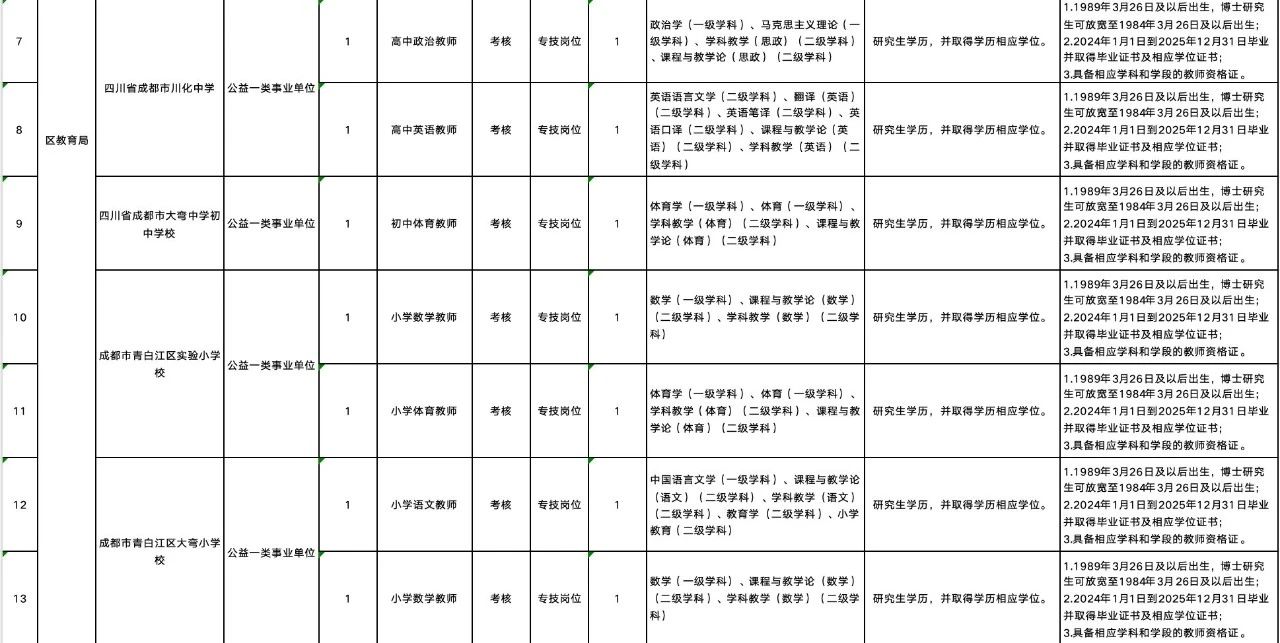 | 7 | 区教育局 | 四川省成都市川化中学 | 公益一类事业单位 | 1 | 高中政治教师 | 考核 | 专技岗位 | 1 | 政治学（一级学科）、马克思主义理论（一级学科）、学科教学（思政）（二级学科）、课程与教学论（思政）（二级学科） | 研究生学历，并取得学历相应学位。 | 1.1989年3月26日及以后出生，博士研究生可放宽至1984年3月26日及以后出生；2.2024年1月1日到2025年12月31日毕业并取得毕业证书及相应学位证书；3.具备相应学科和学段的教师资格证。 |
|---|---|---|---|---|---|---|---|---|---|---|---|
| 8 | 区教育局 | 四川省成都市川化中学 | 公益一类事业单位 | 1 | 高中英语教师 | 考核 | 专技岗位 | 1 | 英语语言文学（二级学科）、翻译（英语）（二级学科）、英语笔译（二级学科）、英语口译（二级学科）、课程与教学论（英语）（二级学科）、学科教学（英语）（二级学科） | 研究生学历，并取得学历相应学位。 | 1.1989年3月26日及以后出生，博士研究生可放宽至1984年3月26日及以后出生；2.2024年1月1日到2025年12月31日毕业并取得毕业证书及相应学位证书；3.具备相应学科和学段的教师资格证。 |
| 9 | 区教育局 | 四川省成都市大弯中学初中学校 | 公益一类事业单位 | 1 | 初中体育教师 | 考核 | 专技岗位 | 1 | 体育学（一级学科）、体育（一级学科）、学科教学（体育）（二级学科）、课程与教学论（体育）（二级学科） | 研究生学历，并取得学历相应学位。 | 1.1989年3月26日及以后出生，博士研究生可放宽至1984年3月26日及以后出生；2.2024年1月1日到2025年12月31日毕业并取得毕业证书及相应学位证书；3.具备相应学科和学段的教师资格证。 |
| 10 | 区教育局 | 成都市青白江区实验小学校 | 公益一类事业单位 | 1 | 小学数学教师 | 考核 | 专技岗位 | 1 | 数学（一级学科）、课程与教学论（数学）（二级学科）、学科教学（数学）（二级学科） | 研究生学历，并取得学历相应学位。 | 1.1989年3月26日及以后出生，博士研究生可放宽至1984年3月26日及以后出生；2.2024年1月1日到2025年12月31日毕业并取得毕业证书及相应学位证书；3.具备相应学科和学段的教师资格证。 |
| 11 | 区教育局 | 成都市青白江区实验小学校 | 公益一类事业单位 | 1 | 小学体育教师 | 考核 | 专技岗位 | 1 | 体育学（一级学科）、体育（一级学科）、学科教学（体育）（二级学科）、课程与教学论（体育）（二级学科） | 研究生学历，并取得学历相应学位。 | 1.1989年3月26日及以后出生，博士研究生可放宽至1984年3月26日及以后出生；2.2024年1月1日到2025年12月31日毕业并取得毕业证书及相应学位证书；3.具备相应学科和学段的教师资格证。 |
| 12 | 区教育局 | 成都市青白江区大弯小学校 | 公益一类事业单位 | 1 | 小学语文教师 | 考核 | 专技岗位 | 1 | 中国语言文学（一级学科）、课程与教学论（语文）（二级学科）、学科教学（语文）（二级学科）、教育学（二级学科）、小学教育（二级学科） | 研究生学历，并取得学历相应学位。 | 1.1989年3月26日及以后出生，博士研究生可放宽至1984年3月26日及以后出生；2.2024年1月1日到2025年12月31日毕业并取得毕业证书及相应学位证书；3.具备相应学科和学段的教师资格证。 |
| 13 | 区教育局 | 成都市青白江区大弯小学校 | 公益一类事业单位 | 1 | 小学数学教师 | 考核 | 专技岗位 | 1 | 数学（一级学科）、课程与教学论（数学）（二级学科）、学科教学（数学）（二级学科） | 研究生学历，并取得学历相应学位。 | 1.1989年3月26日及以后出生，博士研究生可放宽至1984年3月26日及以后出生；2.2024年1月1日到2025年12月31日毕业并取得毕业证书及相应学位证书；3.具备相应学科和学段的教师资格证。 |